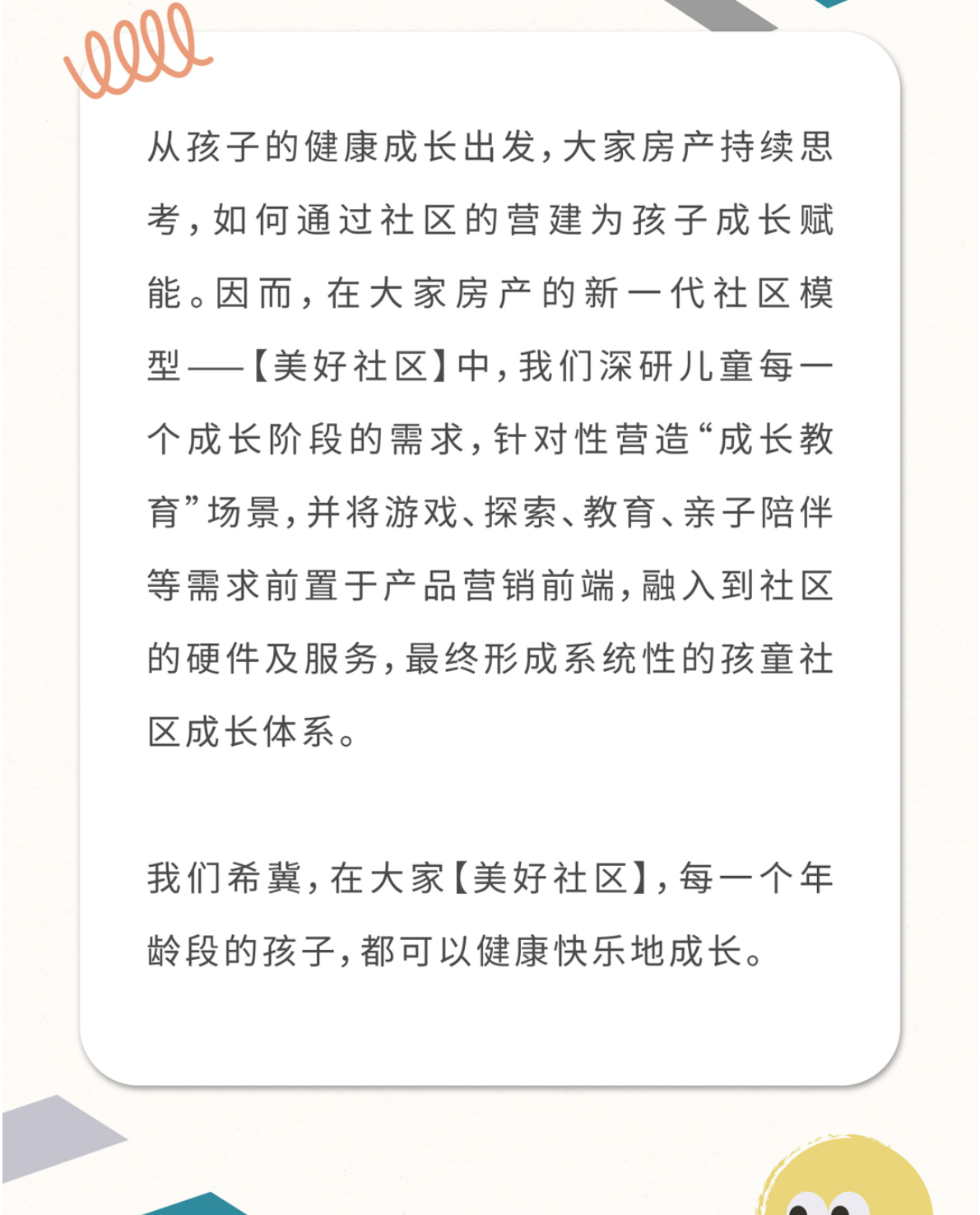 从孩子的健康成长出发，大家房产持续思考，如何通过社区的营建为孩子成长赋能。因而，在大家房产的新一代社区模型——【美好社区】中，我们深研儿童每一个成长阶段的需求，针对性营造“成长教育”场景，并将游戏、探索、教育、亲子陪伴等需求前置于产品营销前端，融入到社区的硬件及服务，最终形成系统性的孩童社区成长体系。

我们希冀，在大家【美好社区】，每一个年龄段的孩子，都可以健康快乐地成长。